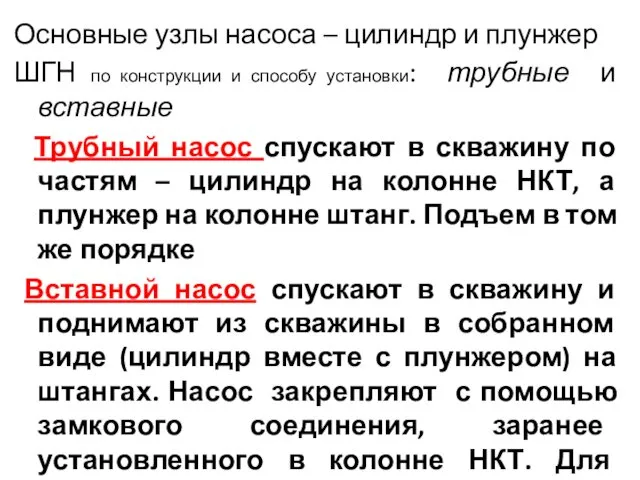 Основные узлы насоса – цилиндр и плунжер ШГН по конструкции и способу установки: трубные и вставные

Трубный насос спускают в скважину по частям – цилиндр на колонне НКТ, а плунжер на колонне штанг. Подъем в том же порядке

Вставной насос спускают в скважину и поднимают из скважины в собранном виде (цилиндр вместе с плунжером) на штангах. Насос закрепляют с помощью замкового соединения, заранее установленного в колонне НКТ. Для